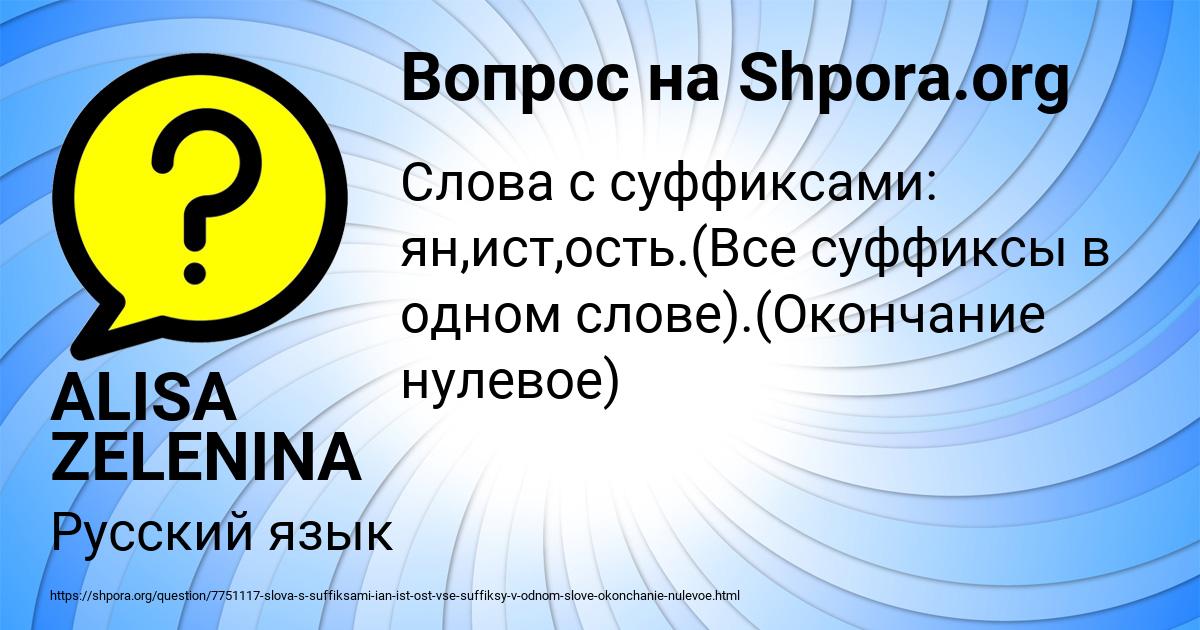 Вопрос на Shpora.org

Слова с суффиксами: ян,ист,ость.(Все суффиксы в одном слове).(Окончание нулевое)

ALISA ZELENINA

Русский язык

https://shpora.org/question/7751117-slova-s-suffiksami-ian-ist-ost-vse-suffiksy-v-odnom-slove-okonchanie-nulevoe.html